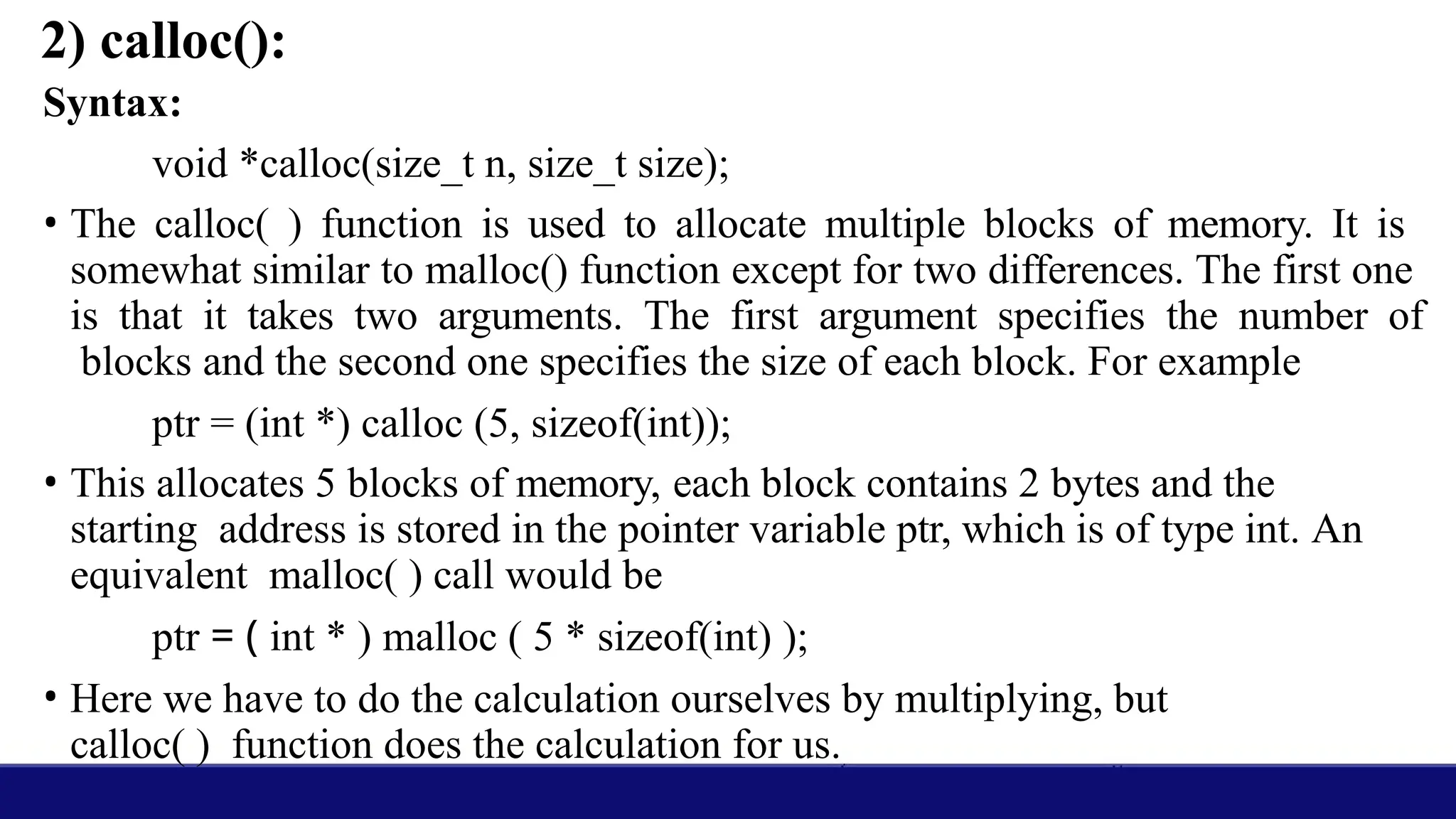 2) calloc():

Syntax:

void *calloc(size_t n, size_t size);

• The calloc( ) function is used to allocate multiple blocks of memory. It is somewhat similar to malloc() function except for two differences. The first one is that it takes two arguments. The first argument specifies the number of blocks and the second one specifies the size of each block. For example

ptr = (int *) calloc (5, sizeof(int));

• This allocates 5 blocks of memory, each block contains 2 bytes and the starting address is stored in the pointer variable ptr, which is of type int. An equivalent malloc( ) call would be

ptr = ( int * ) malloc ( 5 * sizeof(int) );

• Here we have to do the calculation ourselves by multiplying, but calloc( ) function does the calculation for us.